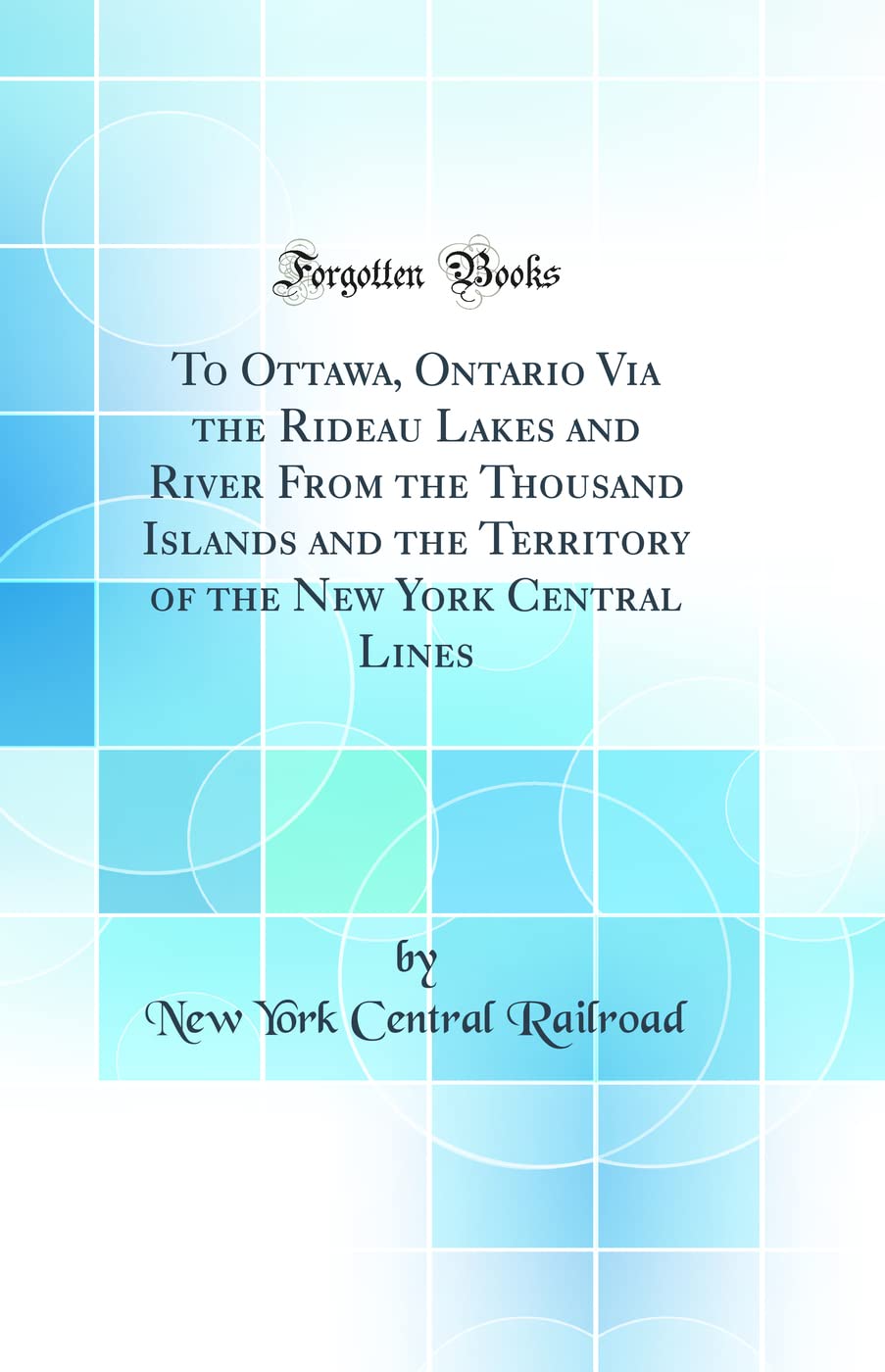 Forgotten Books

To Ottawa, Ontario Via the Rideau Lakes and River From the Thousand Islands and the Territory of the New York Central Lines

by

New York Central Railroad